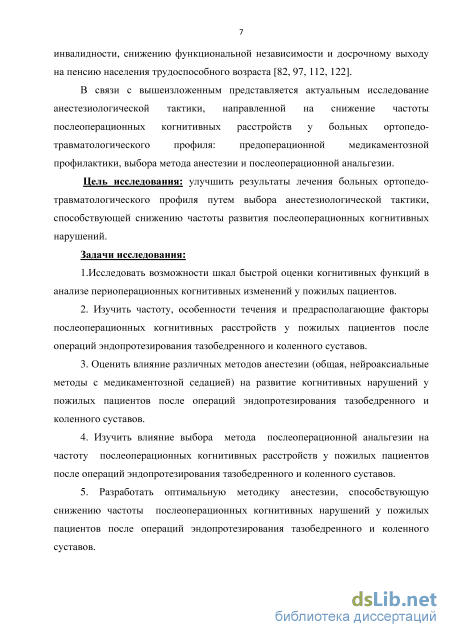 7

инвалидности, снижению функциональной независимости и досрочному выходу на пенсию населения трудоспособного возраста [82, 97, 112, 122].

В связи с вышеизложенным представляется актуальным исследование анестезиологической тактики, направленной на снижение частоты послеоперационных когнитивных расстройств у больных ортопедо-травматологического профиля: предоперационной медикаментозной профилактики, выбора метода анестезии и послеоперационной анальгезии.

Цель исследования: улучшить результаты лечения больных ортопедо-травматологического профиля путем выбора анестезиологической тактики, способствующей снижению частоты развития послеоперационных когнитивных нарушений.

Задачи исследования:

1.Исследовать возможности шкал быстрой оценки когнитивных функций в анализе периоперационных когнитивных изменений у пожилых пациентов.

2. Изучить частоту, особенности течения и предрасполагающие факторы послеоперационных когнитивных расстройств у пожилых пациентов после операций эндопротезирования тазобедренного и коленного суставов.

3. Оценить влияние различных методов анестезии (общая, нейроаксиальные методы с медикаментозной седацией) на развитие когнитивных нарушений у пожилых пациентов после операций эндопротезирования тазобедренного и коленного суставов.

4. Изучить влияние выбора метода послеоперационной анальгезии на частоту послеоперационных когнитивных расстройств у пожилых пациентов после операций эндопротезирования тазобедренного и коленного суставов.

5. Разработать оптимальную методику анестезии, способствующую снижению частоты послеоперационных когнитивных нарушений у пожилых пациентов после операций эндопротезирования тазобедренного и коленного суставов.

dsLib.net
библиотека диссертаций